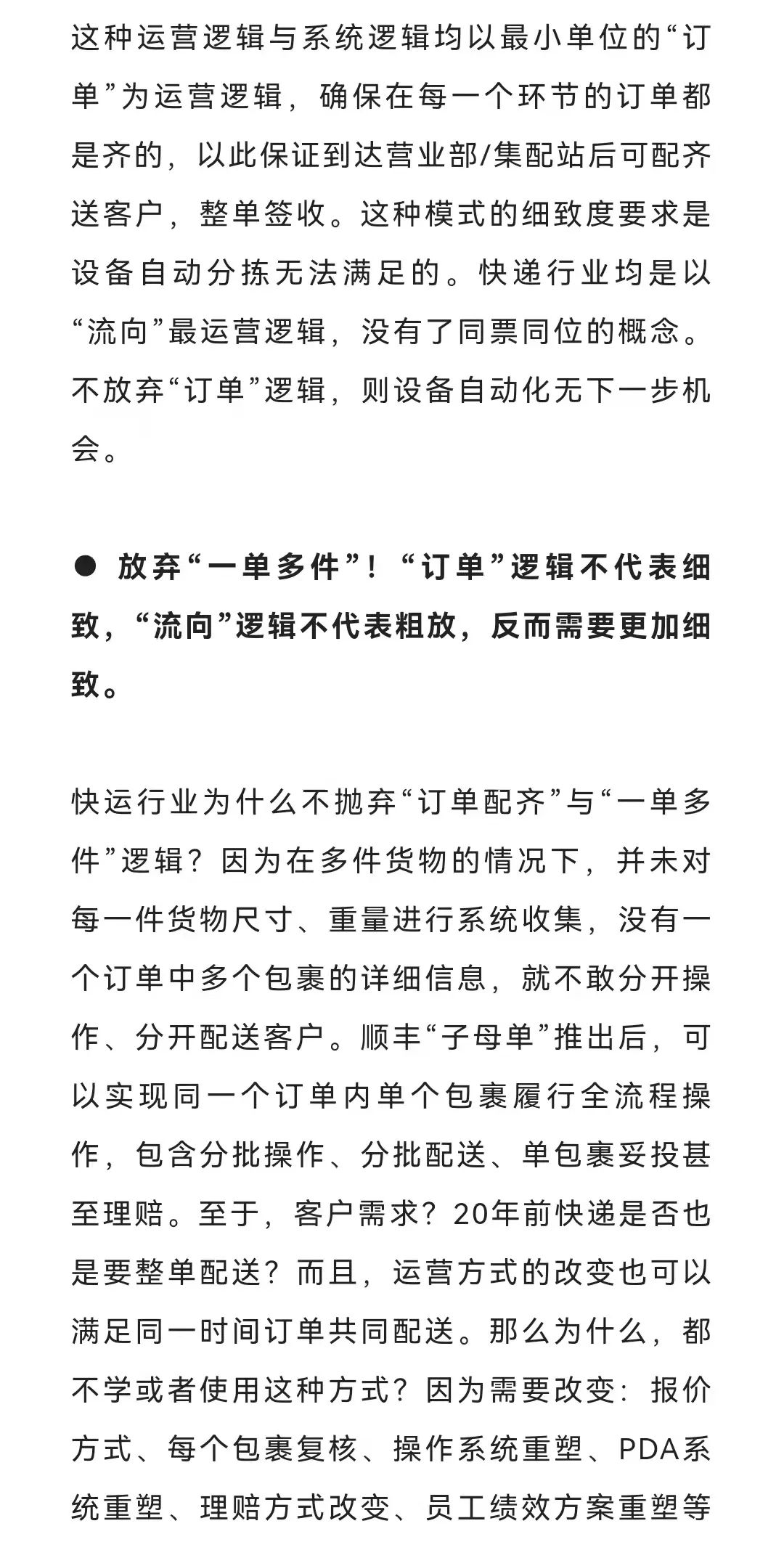 这种运营逻辑与系统逻辑均以最小单位的“订单”为运营逻辑，确保在每一个环节的订单都是齐的，以此保证到达营业部/集配站后可配齐送客户，整单签收。这种模式的细致度要求是设备自动分拣无法满足的。快递行业均是以“流向”最运营逻辑，没有了同票同位的概念。不放弃“订单”逻辑，则设备自动化无下一步机会。

● 放弃“一单多件”！“订单”逻辑不代表细致，“流向”逻辑不代表粗放，反而需要更加细致。

快运行业为什么不抛弃“订单配齐”与“一单多件”逻辑？因为在多件货物的情况下，并未对每一件货物尺寸、重量进行系统收集，没有一个订单中多个包裹的详细信息，就不敢分开操作、分开配送客户。顺丰“子母单”推出后，可以实现同一个订单内单个包裹履行全流程操作，包含分批操作、分批配送、单包裹妥投甚至理赔。至于，客户需求？20年前快递是否也是要整单配送？而且，运营方式的改变也可以满足同一时间订单共同配送。那么为什么，都不学或者使用这种方式？因为需要改变：报价方式、每个包裹复核、操作系统重塑、PDA系统重塑、理赔方式改变、员工绩效方案重塑等